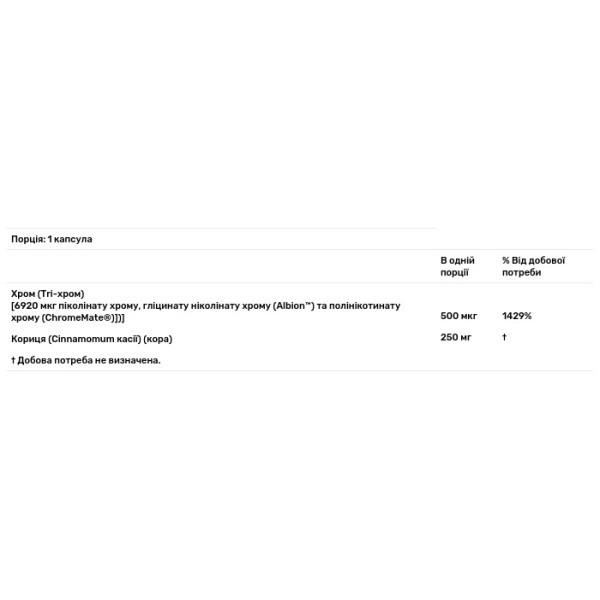 Порція: 1 капсула

| | В одній порції | % Від добової потреби |
|---|---|---|
| Хром (Tri-хром) [6920 мкг піколінату хрому, гліцинату ніколінату хрому (Albion™) та полінікотинату хрому (ChromeMate®)])] | 500 мкг | 1429% |
| Кориця (Cinnamomum касії) (кора) | 250 мг | † |

† Добова потреба не визначена.